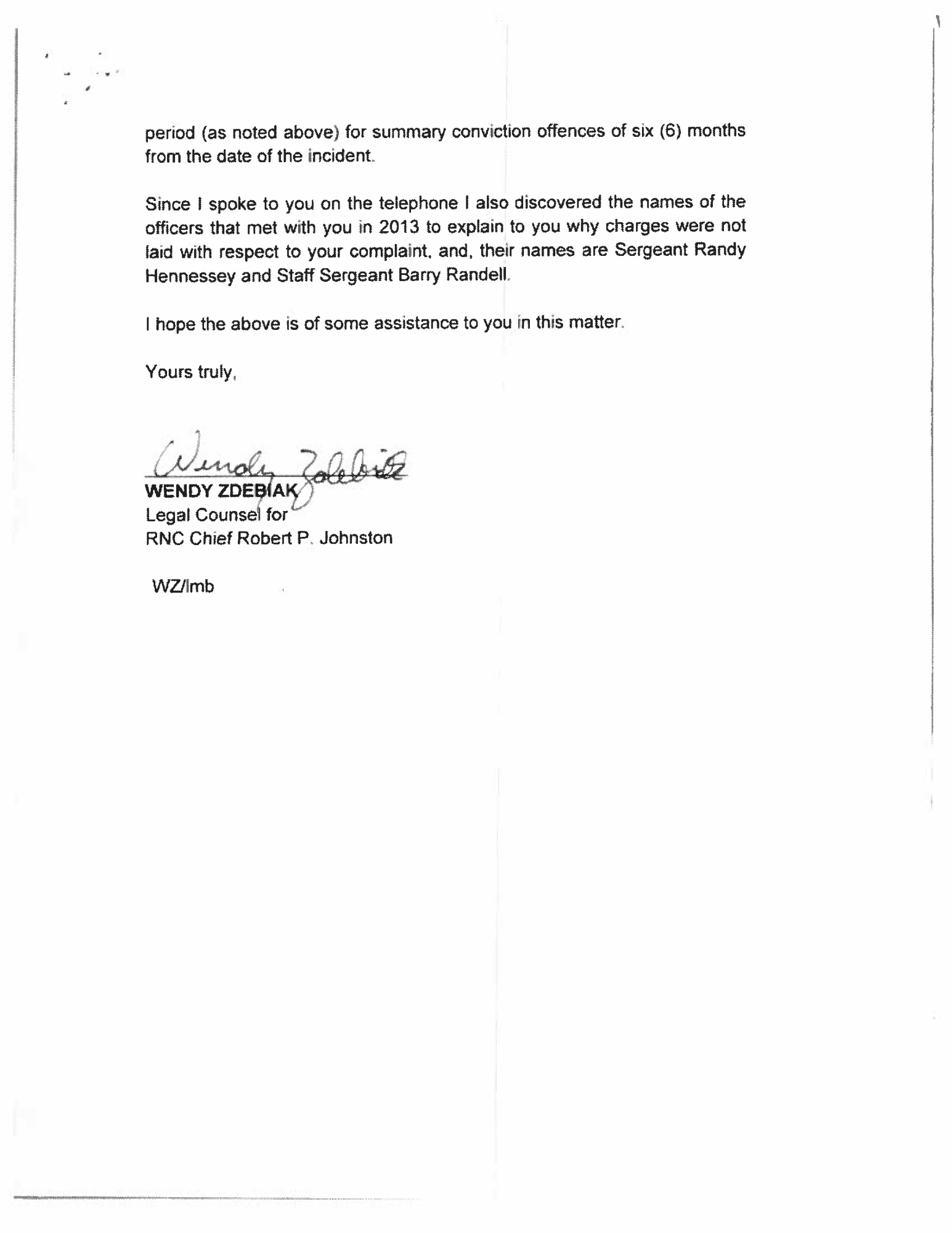 period (as noted above) for summary conviction offences of six (6) months from the date of the incident.

Since I spoke to you on the telephone I also discovered the names of the officers that met with you in 2013 to explain to you why charges were not laid with respect to your complaint, and, their names are Sergeant Randy Hennessey and Staff Sergeant Barry Randell.

I hope the above is of some assistance to you in this matter.

Yours truly,

Wendy Zdebiak
WENDY ZDEBIAK
Legal Counsel for
RNC Chief Robert P. Johnston

WZ/lmb